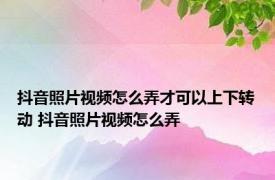 抖音照片视频怎么弄才可以上下转动 抖音照片视频怎么弄